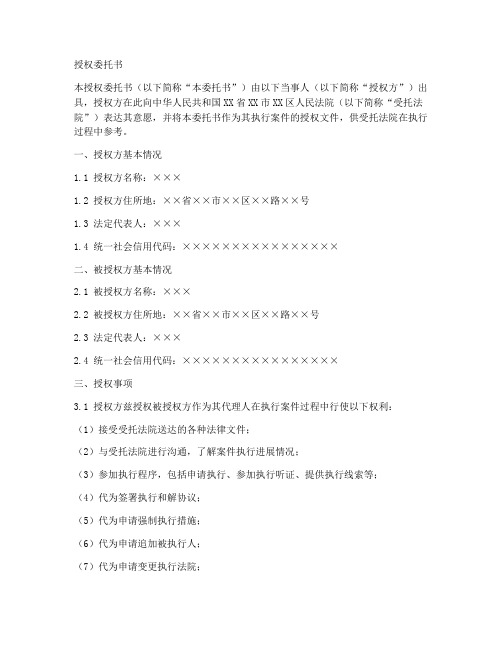 授权委托书

本授权委托书（以下简称“本委托书”）由以下当事人（以下简称“授权方”）出具，授权方在此向中华人民共和国XX省XX市XX区人民法院（以下简称“受托法院”）表达其意愿，并将本委托书作为其执行案件的授权文件，供受托法院在执行过程中参考。

一、授权方基本情况

1.1 授权方名称：×××

1.2 授权方住所地：××省××市××区××路××号

1.3 法定代表人：×××

1.4 统一社会信用代码：××××××××××××××××

二、被授权方基本情况

2.1 被授权方名称：×××

2.2 被授权方住所地：××省××市××区××路××号

2.3 法定代表人：×××

2.4 统一社会信用代码：××××××××××××××××

三、授权事项

3.1 授权方兹授权被授权方作为其代理人在执行案件过程中行使以下权利：

（1）接受受托法院送达的各种法律文件；

（2）与受托法院进行沟通，了解案件执行进展情况；

（3）参加执行程序，包括申请执行、参加执行听证、提供执行线索等；

（4）代为签署执行和解协议；

（5）代为申请强制执行措施；

（6）代为申请追加被执行人；

（7）代为申请变更执行法院；